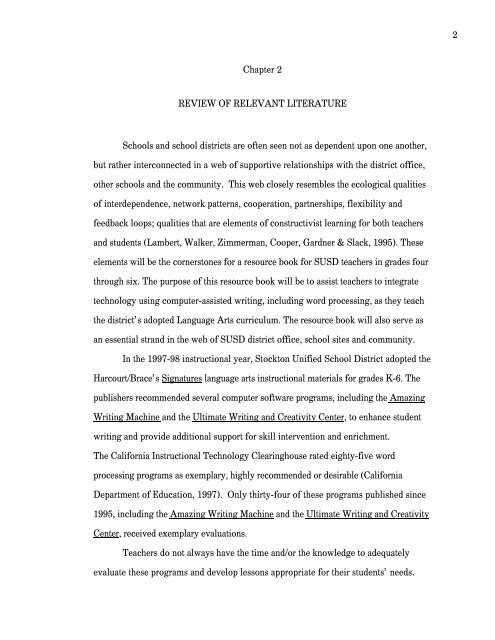 2

Chapter 2

REVIEW OF RELEVANT LITERATURE

Schools and school districts are often seen not as dependent upon one another, but rather interconnected in a web of supportive relationships with the district office, other schools and the community. This web closely resembles the ecological qualities of interdependence, network patterns, cooperation, partnerships, flexibility and feedback loops; qualities that are elements of constructivist learning for both teachers and students (Lambert, Walker, Zimmerman, Cooper, Gardner & Slack, 1995). These elements will be the cornerstones for a resource book for SUSD teachers in grades four through six. The purpose of this resource book will be to assist teachers to integrate technology using computer-assisted writing, including word processing, as they teach the district's adopted Language Arts curriculum. The resource book will also serve as an essential strand in the web of SUSD district office, school sites and community.

In the 1997-98 instructional year, Stockton Unified School District adopted the Harcourt/Brace's Signatures language arts instructional materials for grades K-6. The publishers recommended several computer software programs, including the Amazing Writing Machine and the Ultimate Writing and Creativity Center, to enhance student writing and provide additional support for skill intervention and enrichment.
The California Instructional Technology Clearinghouse rated eighty-five word processing programs as exemplary, highly recommended or desirable (California Department of Education, 1997). Only thirty-four of these programs published since 1995, including the Amazing Writing Machine and the Ultimate Writing and Creativity Center, received exemplary evaluations.

Teachers do not always have the time and/or the knowledge to adequately evaluate these programs and develop lessons appropriate for their students' needs.